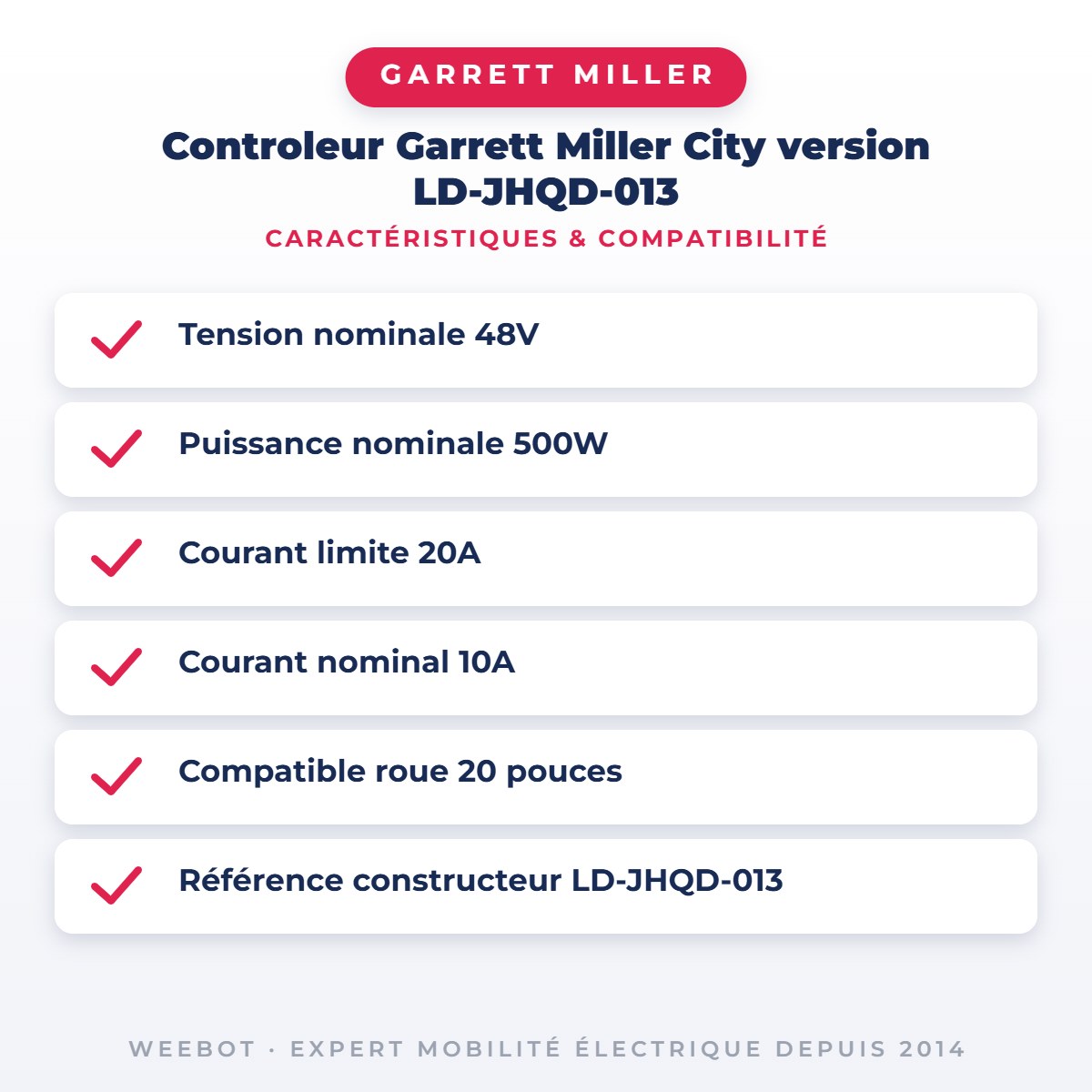 GARRETT MILLER

Controleur Garrett Miller City version LD-JHQD-013

CARACTÉRISTIQUES & COMPATIBILITÉ

Tension nominale 48V

Puissance nominale 500W

Courant limite 20A

Courant nominal 10A

Compatible roue 20 pouces

Référence constructeur LD-JHQD-013

WEEBOT · EXPERT MOBILITÉ ÉLECTRIQUE DEPUIS 2014